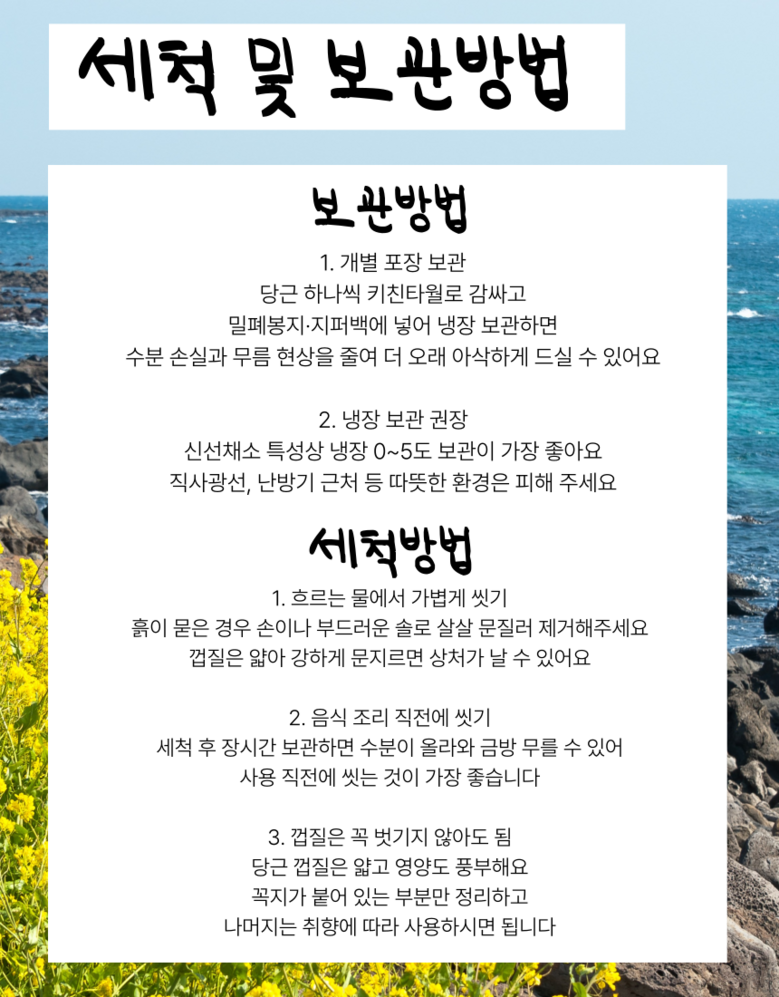 세척 및 보관방법

보관방법

1. 개별 포장 보관
당근 하나씩 키친타월로 감싸고
밀폐봉지·지퍼백에 넣어 냉장 보관하면
수분 손실과 무름 현상을 줄여 더 오래 아삭하게 드실 수 있어요

2. 냉장 보관 권장
신선채소 특성상 냉장 0~5도 보관이 가장 좋아요
직사광선, 난방기 근처 등 따뜻한 환경은 피해 주세요

세척방법

1. 흐르는 물에서 가볍게 씻기
흙이 묻은 경우 손이나 부드러운 솔로 살살 문질러 제거해주세요
껍질은 얇아 강하게 문지르면 상처가 날 수 있어요

2. 음식 조리 직전에 씻기
세척 후 장시간 보관하면 수분이 올라와 금방 무를 수 있어
사용 직전에 씻는 것이 가장 좋습니다

3. 껍질은 꼭 벗기지 않아도 됨
당근 껍질은 얇고 영양도 풍부해요
꼭지가 붙어 있는 부분만 정리하고
나머지는 취향에 따라 사용하시면 됩니다